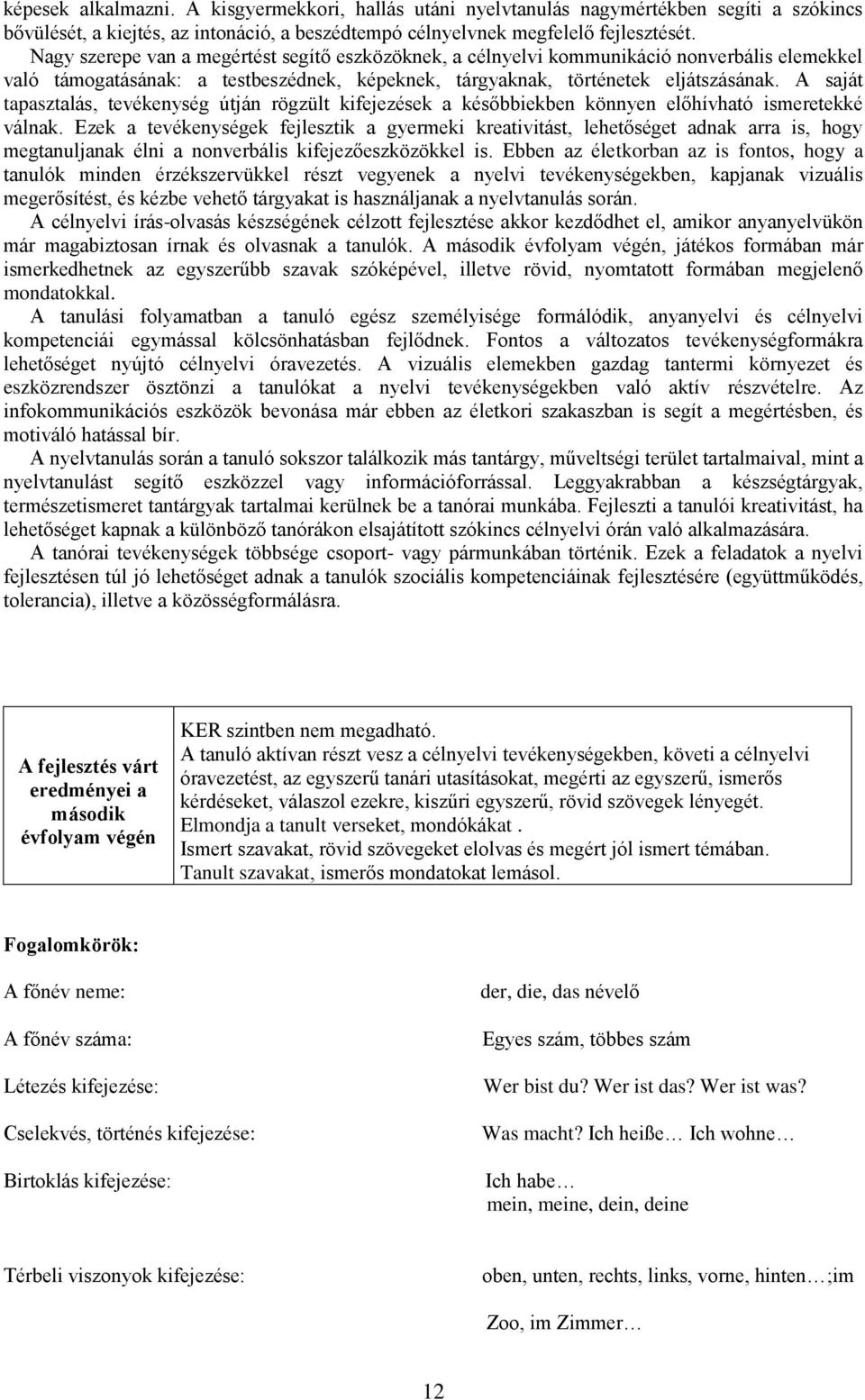 képesek alkalmazni. A kisgyermekkori, hallás utáni nyelvtanulás nagymértékben segíti a szókincs bővülését, a kiejtés, az intonáció, a beszédtempó célnyelvnek megfelelő fejlesztését.

Nagy szerepe van a megértést segítő eszközöknek, a célnyelvi kommunikáció nonverbális elemekkel való támogatásának: a testbeszédnek, képeknek, tárgyaknak, történetek eljátszásának. A saját tapasztalás, tevékenység útján rögzült kifejezések a későbbiekben könnyen előhívható ismeretekké válnak. Ezek a tevékenységek fejlesztik a gyermeki kreativitást, lehetőséget adnak arra is, hogy megtanuljanak élni a nonverbális kifejezőeszközökkel is. Ebben az életkorban az is fontos, hogy a tanulók minden érzékszervükkel részt vegyenek a nyelvi tevékenységekben, kapjanak vizuális megerősítést, és kézbe vehető tárgyakat is használjanak a nyelvtanulás során.

A célnyelvi írás-olvasás készségének célzott fejlesztése akkor kezdődhet el, amikor anyanyelvükön már magabiztosan írnak és olvasnak a tanulók. A második évfolyam végén, játékos formában már ismerkedhetnek az egyszerűbb szavak szóképével, illetve rövid, nyomtatott formában megjelenő mondatokkal.

A tanulási folyamatban a tanuló egész személyisége formálódik, anyanyelvi és célnyelvi kompetenciái egymással kölcsönhatásban fejlődnek. Fontos a változatos tevékenységformákra lehetőséget nyújtó célnyelvi óravezetés. A vizuális elemekben gazdag tantermi környezet és eszközrendszer ösztönzi a tanulókat a nyelvi tevékenységekben való aktív részvételre. Az infokommunikációs eszközök bevonása már ebben az életkori szakaszban is segít a megértésben, és motiváló hatással bír.

A nyelvtanulás során a tanuló sokszor találkozik más tantárgy, műveltségi terület tartalmaival, mint a nyelvtanulást segítő eszközzel vagy információforrással. Leggyakrabban a készségtárgyak, természetismeret tantárgyak tartalmai kerülnek be a tanórai munkába. Fejleszti a tanulói kreativitást, ha lehetőséget kapnak a különböző tanórákon elsajátított szókincs célnyelvi órán való alkalmazására.

A tanórai tevékenységek többsége csoport- vagy pármunkában történik. Ezek a feladatok a nyelvi fejlesztésen túl jó lehetőséget adnak a tanulók szociális kompetenciáinak fejlesztésére (együttműködés, tolerancia), illetve a közösségformálásra.

| A fejlesztés várt eredményei a második évfolyam végén | KER szintben nem megadható. A tanuló aktívan részt vesz a célnyelvi tevékenységekben, követi a célnyelvi óravezetést, az egyszerű tanári utasításokat, megérti az egyszerű, ismerős kérdéseket, válaszol ezekre, kiszűri egyszerű, rövid szövegek lényegét. Elmondja a tanult verseket, mondókákat . Ismert szavakat, rövid szövegeket elolvas és megért jól ismert témában. Tanult szavakat, ismerős mondatokat lemásol. |
|---|---|

Fogalomkörök:

A főnév neme: der, die, das névelő

A főnév száma: Egyes szám, többes szám

Létezés kifejezése: Wer bist du? Wer ist das? Wer ist was?

Cselekvés, történés kifejezése: Was macht? Ich heiße… Ich wohne…

Birtoklás kifejezése: Ich habe… mein, meine, dein, deine

Térbeli viszonyok kifejezése: oben, unten, rechts, links, vorne, hinten…;im Zoo, im Zimmer…

12